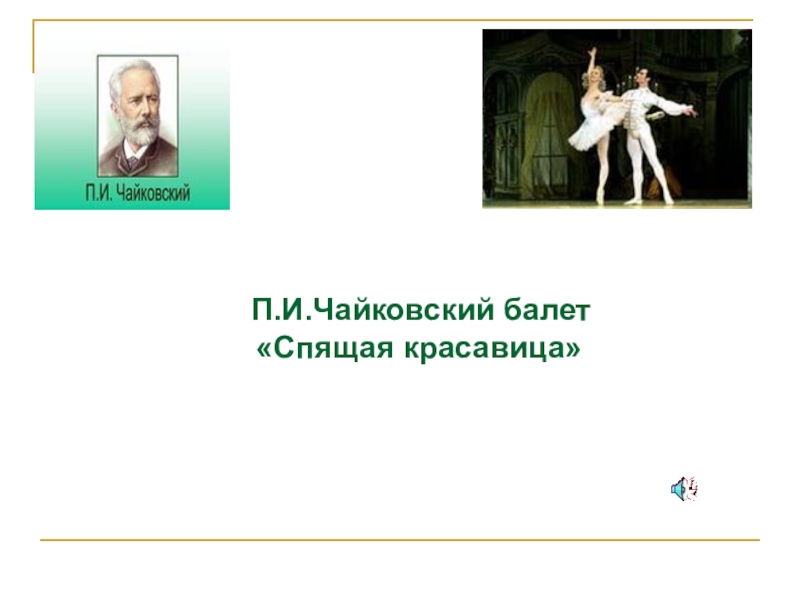 П.И. Чайковский

П.И.Чайковский балет
«Спящая красавица»